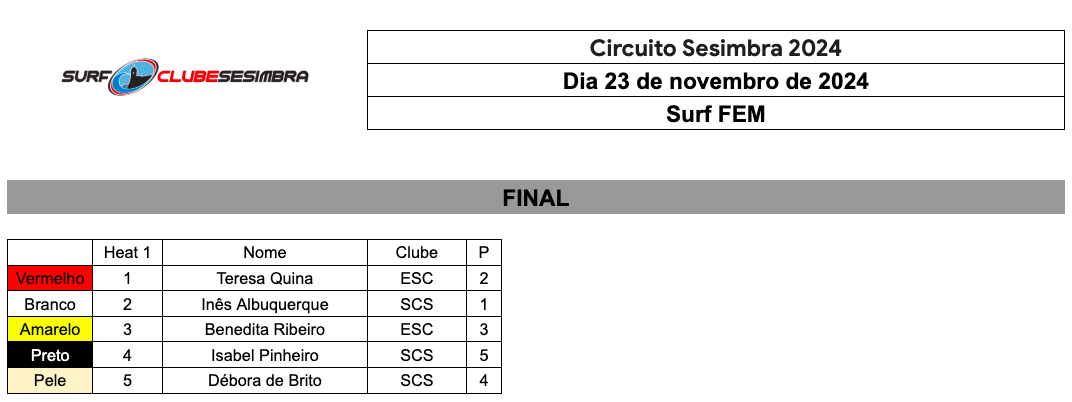 SURF CLUBESESIMBRA

Circuito Sesimbra 2024

Dia 23 de novembro de 2024

Surf FEM

FINAL

|  | Heat 1 | Nome | Clube | P |
|---|---|---|---|---|
| Vermelho | 1 | Teresa Quina | ESC | 2 |
| Branco | 2 | Inês Albuquerque | SCS | 1 |
| Amarelo | 3 | Benedita Ribeiro | ESC | 3 |
| Preto | 4 | Isabel Pinheiro | SCS | 5 |
| Pele | 5 | Débora de Brito | SCS | 4 |